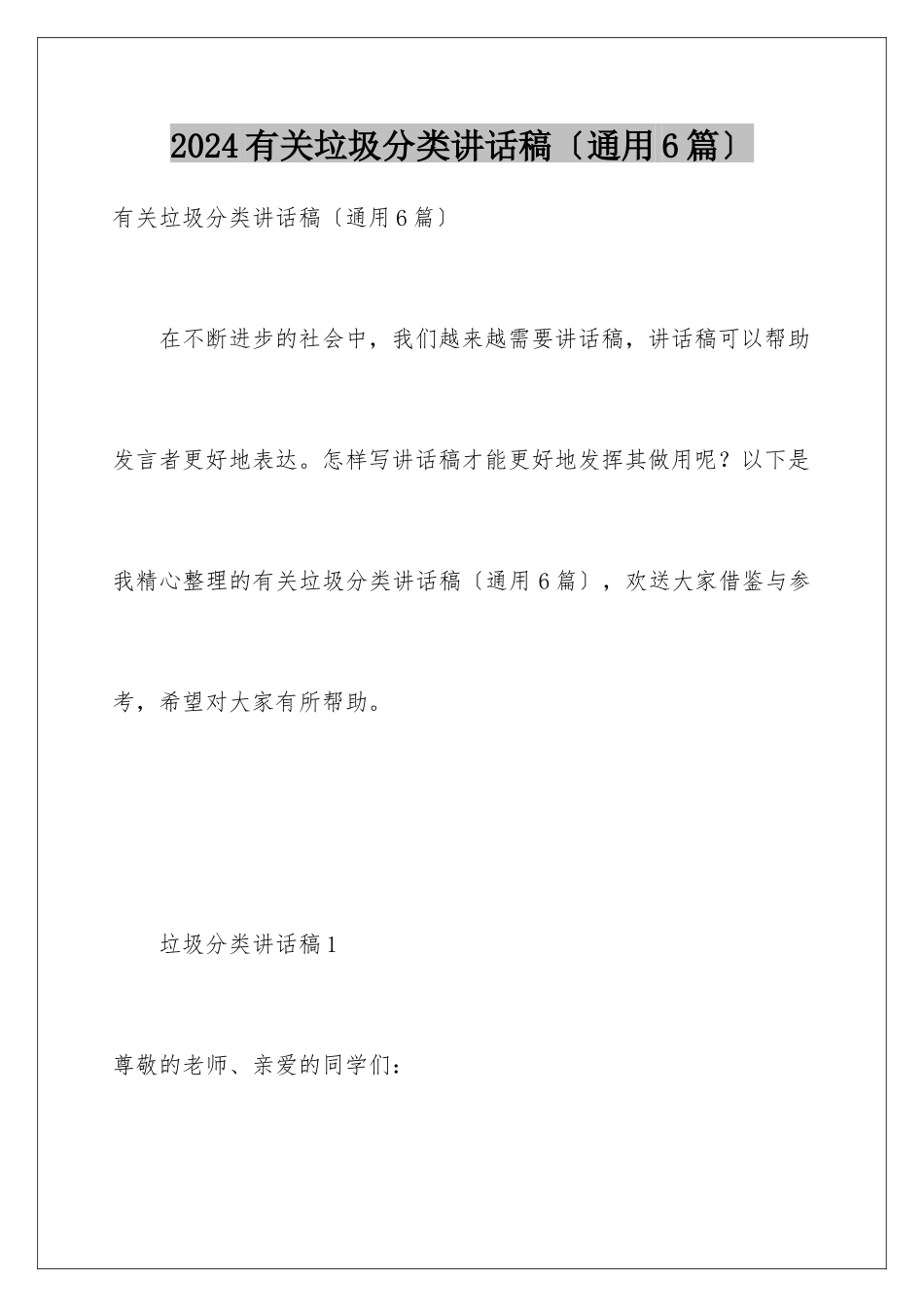 2024有关垃圾分类讲话稿〔通用6篇〕

有关垃圾分类讲话稿〔通用6篇〕

在不断进步的社会中，我们越来越需要讲话稿，讲话稿可以帮助发言者更好地表达。怎样写讲话稿才能更好地发挥其做用呢？以下是我精心整理的有关垃圾分类讲话稿〔通用6篇〕，欢送大家借鉴与参考，希望对大家有所帮助。

垃圾分类讲话稿1

尊敬的老师、亲爱的同学们：